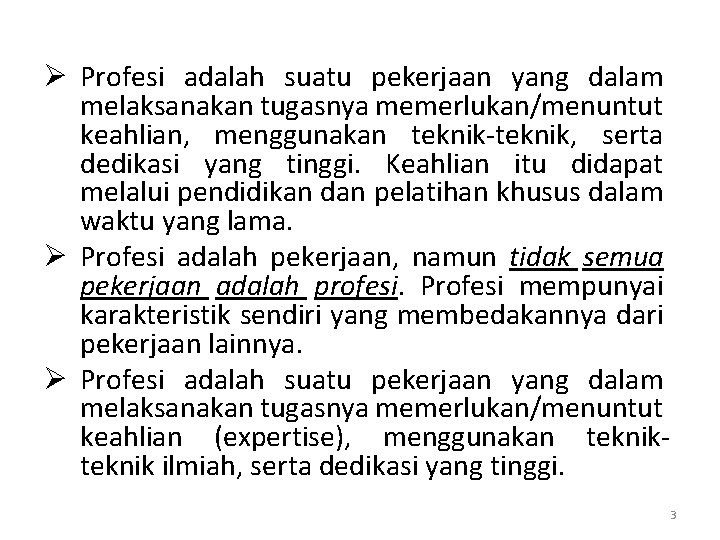 ➢ Profesi adalah suatu pekerjaan yang dalam melaksanakan tugasnya memerlukan/menuntut keahlian, menggunakan teknik-teknik, serta dedikasi yang tinggi. Keahlian itu didapat melalui pendidikan dan pelatihan khusus dalam waktu yang lama.

➢ Profesi adalah pekerjaan, namun tidak semua pekerjaan adalah profesi. Profesi mempunyai karakteristik sendiri yang membedakannya dari pekerjaan lainnya.

➢ Profesi adalah suatu pekerjaan yang dalam melaksanakan tugasnya memerlukan/menuntut keahlian (expertise), menggunakan teknik-teknik ilmiah, serta dedikasi yang tinggi.

3